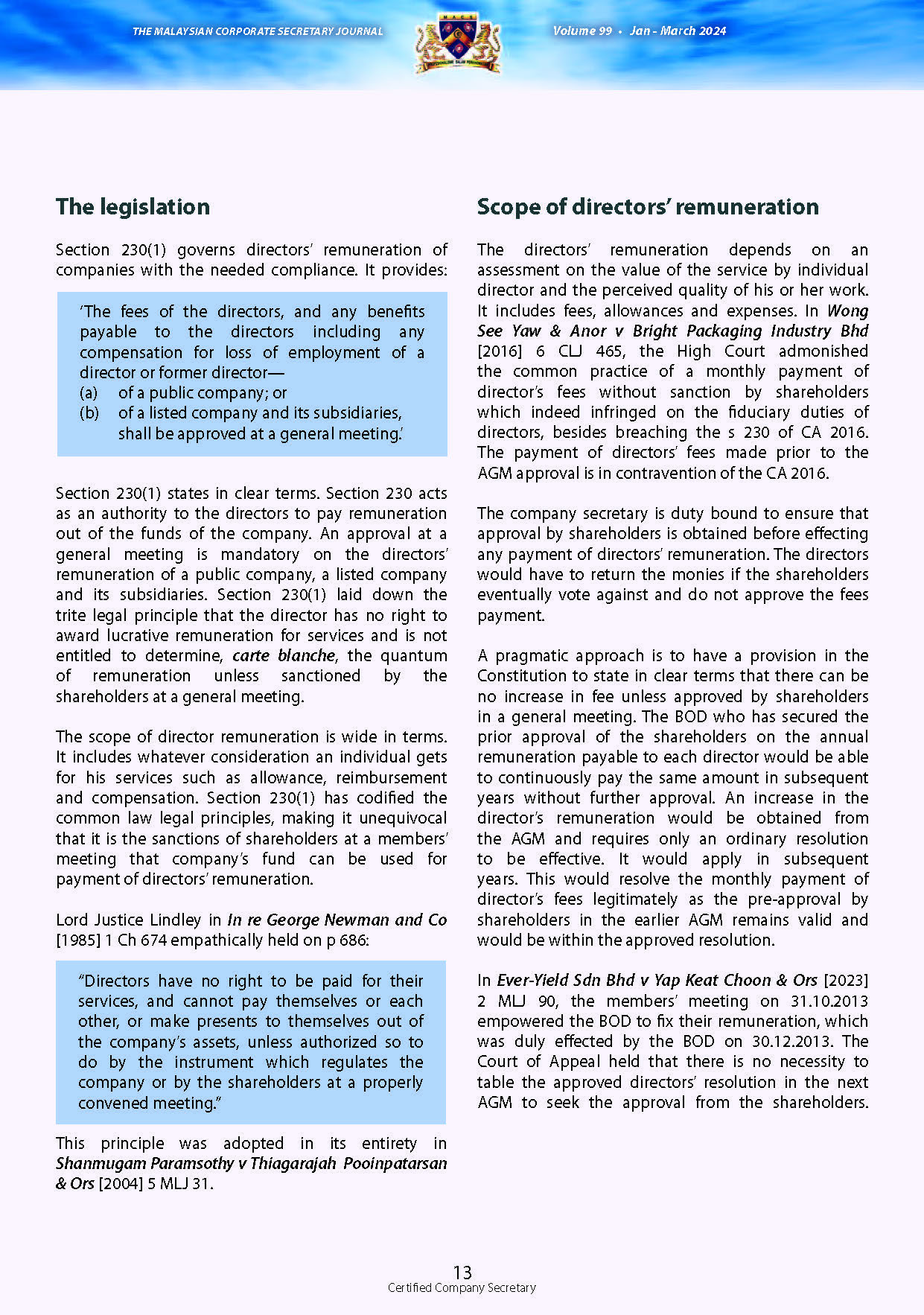 THE MALAYSIAN CORPORATE SECRETARY JOURNAL

Volume 99 • Jan - March 2024

The legislation

Section 230(1) governs directors' remuneration of companies with the needed compliance. It provides:

'The fees of the directors, and any benefits payable to the directors including any compensation for loss of employment of a director or former director—
(a) of a public company; or
(b) of a listed company and its subsidiaries, shall be approved at a general meeting.'

Section 230(1) states in clear terms. Section 230 acts as an authority to the directors to pay remuneration out of the funds of the company. An approval at a general meeting is mandatory on the directors' remuneration of a public company, a listed company and its subsidiaries. Section 230(1) laid down the trite legal principle that the director has no right to award lucrative remuneration for services and is not entitled to determine, carte blanche, the quantum of remuneration unless sanctioned by the shareholders at a general meeting.

The scope of director remuneration is wide in terms. It includes whatever consideration an individual gets for his services such as allowance, reimbursement and compensation. Section 230(1) has codified the common law legal principles, making it unequivocal that it is the sanctions of shareholders at a members' meeting that company's fund can be used for payment of directors' remuneration.

Lord Justice Lindley in In re George Newman and Co [1985] 1 Ch 674 empathically held on p 686:

"Directors have no right to be paid for their services, and cannot pay themselves or each other, or make presents to themselves out of the company's assets, unless authorized so to do by the instrument which regulates the company or by the shareholders at a properly convened meeting."

This principle was adopted in its entirety in Shanmugam Paramsothy v Thiagarajah Pooinpatarsan & Ors [2004] 5 MLJ 31.

Scope of directors' remuneration

The directors' remuneration depends on an assessment on the value of the service by individual director and the perceived quality of his or her work. It includes fees, allowances and expenses. In Wong See Yaw & Anor v Bright Packaging Industry Bhd [2016] 6 CLJ 465, the High Court admonished the common practice of a monthly payment of director's fees without sanction by shareholders which indeed infringed on the fiduciary duties of directors, besides breaching the s 230 of CA 2016. The payment of directors' fees made prior to the AGM approval is in contravention of the CA 2016.

The company secretary is duty bound to ensure that approval by shareholders is obtained before effecting any payment of directors' remuneration. The directors would have to return the monies if the shareholders eventually vote against and do not approve the fees payment.

A pragmatic approach is to have a provision in the Constitution to state in clear terms that there can be no increase in fee unless approved by shareholders in a general meeting. The BOD who has secured the prior approval of the shareholders on the annual remuneration payable to each director would be able to continuously pay the same amount in subsequent years without further approval. An increase in the director's remuneration would be obtained from the AGM and requires only an ordinary resolution to be effective. It would apply in subsequent years. This would resolve the monthly payment of director's fees legitimately as the pre-approval by shareholders in the earlier AGM remains valid and would be within the approved resolution.

In Ever-Yield Sdn Bhd v Yap Keat Choon & Ors [2023] 2 MLJ 90, the members' meeting on 31.10.2013 empowered the BOD to fix their remuneration, which was duly effected by the BOD on 30.12.2013. The Court of Appeal held that there is no necessity to table the approved directors' resolution in the next AGM to seek the approval from the shareholders.

13
Certified Company Secretary